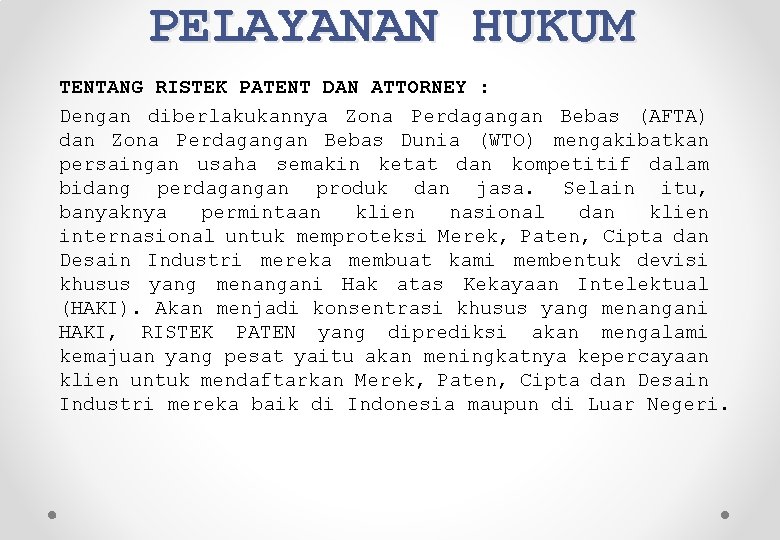 PELAYANAN HUKUM

TENTANG RISTEK PATENT DAN ATTORNEY :

Dengan diberlakukannya Zona Perdagangan Bebas (AFTA) dan Zona Perdagangan Bebas Dunia (WTO) mengakibatkan persaingan usaha semakin ketat dan kompetitif dalam bidang perdagangan produk dan jasa. Selain itu, banyaknya permintaan klien nasional dan klien internasional untuk memproteksi Merek, Paten, Cipta dan Desain Industri mereka membuat kami membentuk devisi khusus yang menangani Hak atas Kekayaan Intelektual (HAKI). Akan menjadi konsentrasi khusus yang menangani HAKI, RISTEK PATEN yang diprediksi akan mengalami kemajuan yang pesat yaitu akan meningkatnya kepercayaan klien untuk mendaftarkan Merek, Paten, Cipta dan Desain Industri mereka baik di Indonesia maupun di Luar Negeri.